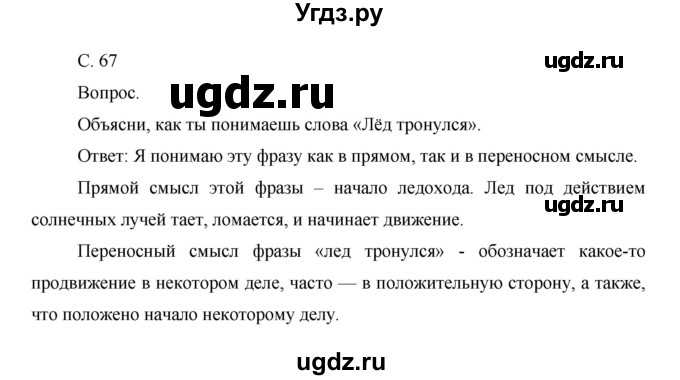 Угдз.ру

С. 67

ugdz.ru

Вопрос.

ugdz.ru

Объясни, как ты понимаешь слова «Лёд тронулся».

Ответ: Я понимаю эту фразу как в прямом, так и в переносном смысле.

Прямой смысл этой фразы – начало ледохода. Лед под действием солнечных лучей тает, ломается, и начинает движение.

ugdz.ru

Переносный смысл фразы «лед тронулся» - обозначает какое-то продвижение в некотором деле, часто — в положительную сторону, а также, что положено начало некоторому делу.

ugdz.ru